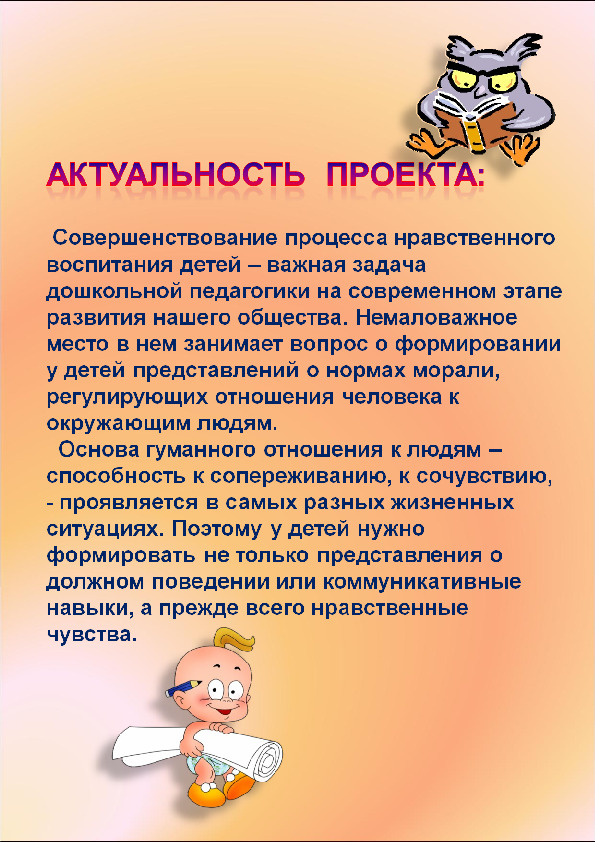 АКТУАЛЬНОСТЬ ПРОЕКТА:

Совершенствование процесса нравственного воспитания детей – важная задача дошкольной педагогики на современном этапе развития нашего общества. Немаловажное место в нем занимает вопрос о формировании у детей представлений о нормах морали, регулирующих отношения человека к окружающим людям.

Основа гуманного отношения к людям – способность к сопереживанию, к сочувствию, - проявляется в самых разных жизненных ситуациях. Поэтому у детей нужно формировать не только представления о должном поведении или коммуникативные навыки, а прежде всего нравственные чувства.